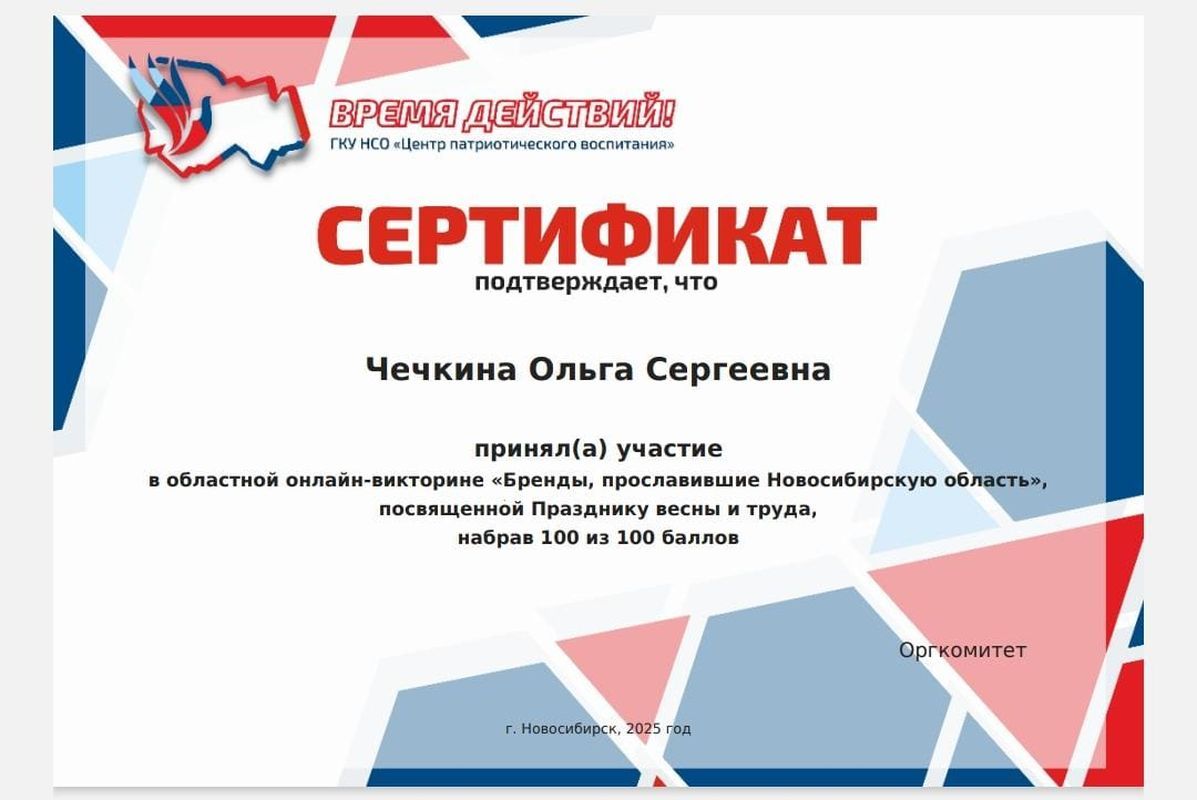 ВРЕМЯ ДЕЙСТВИЙ!
ГКУ НСО «Центр патриотического воспитания»

СЕРТИФИКАТ
подтверждает, что

Чечкина Ольга Сергеевна

принял(а) участие
в областной онлайн-викторине «Бренды, прославившие Новосибирскую область»,
посвященной Празднику весны и труда,
набрав 100 из 100 баллов

Оргкомитет

г. Новосибирск, 2025 год